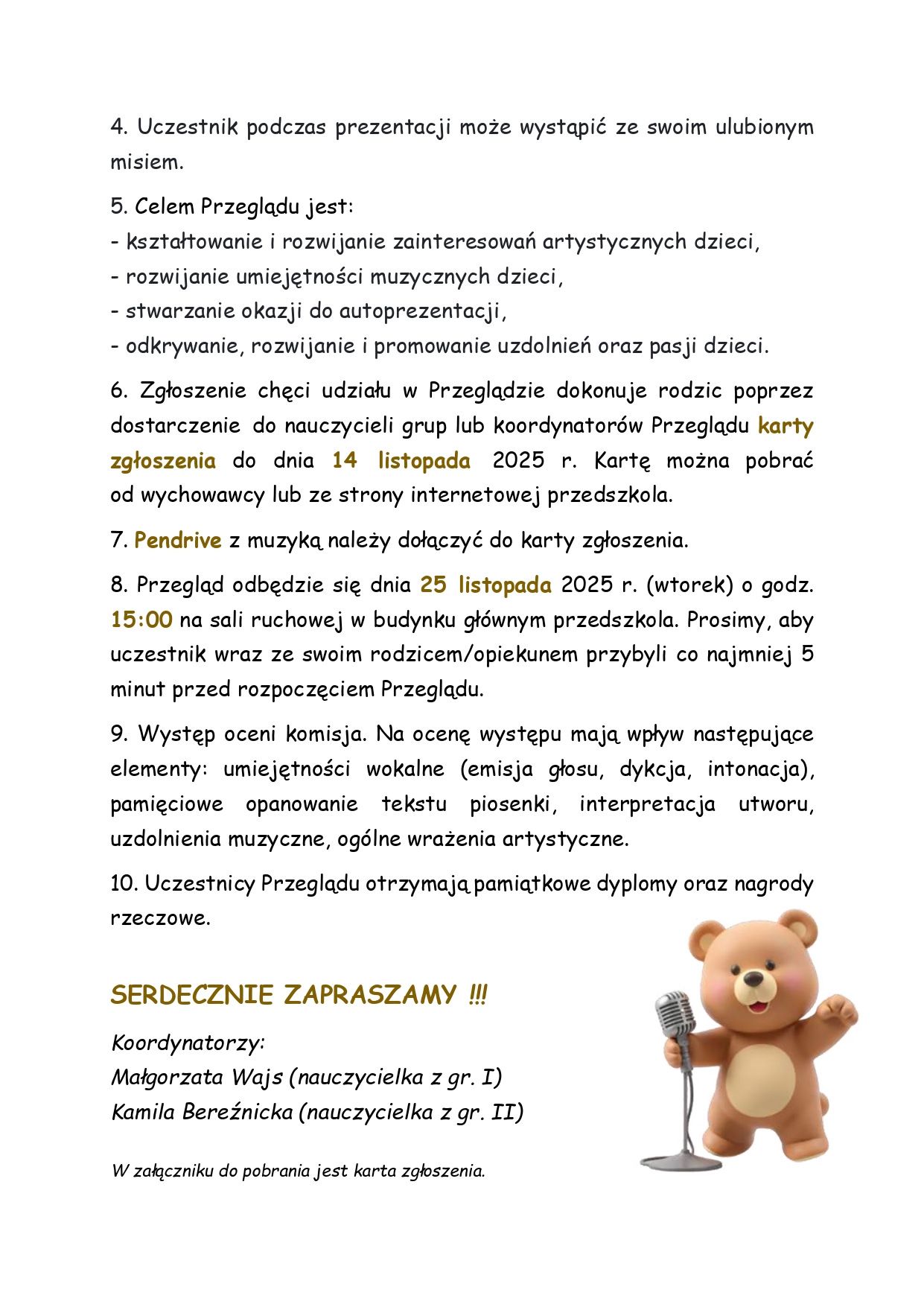 4. Uczestnik podczas prezentacji może wystąpić ze swoim ulubionym misiem.

5. Celem Przeglądu jest:
- kształtowanie i rozwijanie zainteresowań artystycznych dzieci,
- rozwijanie umiejętności muzycznych dzieci,
- stwarzanie okazji do autoprezentacji,
- odkrywanie, rozwijanie i promowanie uzdolnień oraz pasji dzieci.

6. Zgłoszenie chęci udziału w Przeglądzie dokonuje rodzic poprzez dostarczenie do nauczycieli grup lub koordynatorów Przeglądu karty zgłoszenia do dnia 14 listopada 2025 r. Kartę można pobrać od wychowawcy lub ze strony internetowej przedszkola.

7. Pendrive z muzyką należy dołączyć do karty zgłoszenia.

8. Przegląd odbędzie się dnia 25 listopada 2025 r. (wtorek) o godz. 15:00 na sali ruchowej w budynku głównym przedszkola. Prosimy, aby uczestnik wraz ze swoim rodzicem/opiekunem przybyli co najmniej 5 minut przed rozpoczęciem Przeglądu.

9. Występ oceni komisja. Na ocenę występu mają wpływ następujące elementy: umiejętności wokalne (emisja głosu, dykcja, intonacja), pamięciowe opanowanie tekstu piosenki, interpretacja utworu, uzdolnienia muzyczne, ogólne wrażenia artystyczne.

10. Uczestnicy Przeglądu otrzymają pamiątkowe dyplomy oraz nagrody rzeczowe.

SERDECZNIE ZAPRASZAMY !!!

Koordynatorzy:
Małgorzata Wajs (nauczycielka z gr. I)
Kamila Bereźnicka (nauczycielka z gr. II)

W załączniku do pobrania jest karta zgłoszenia.